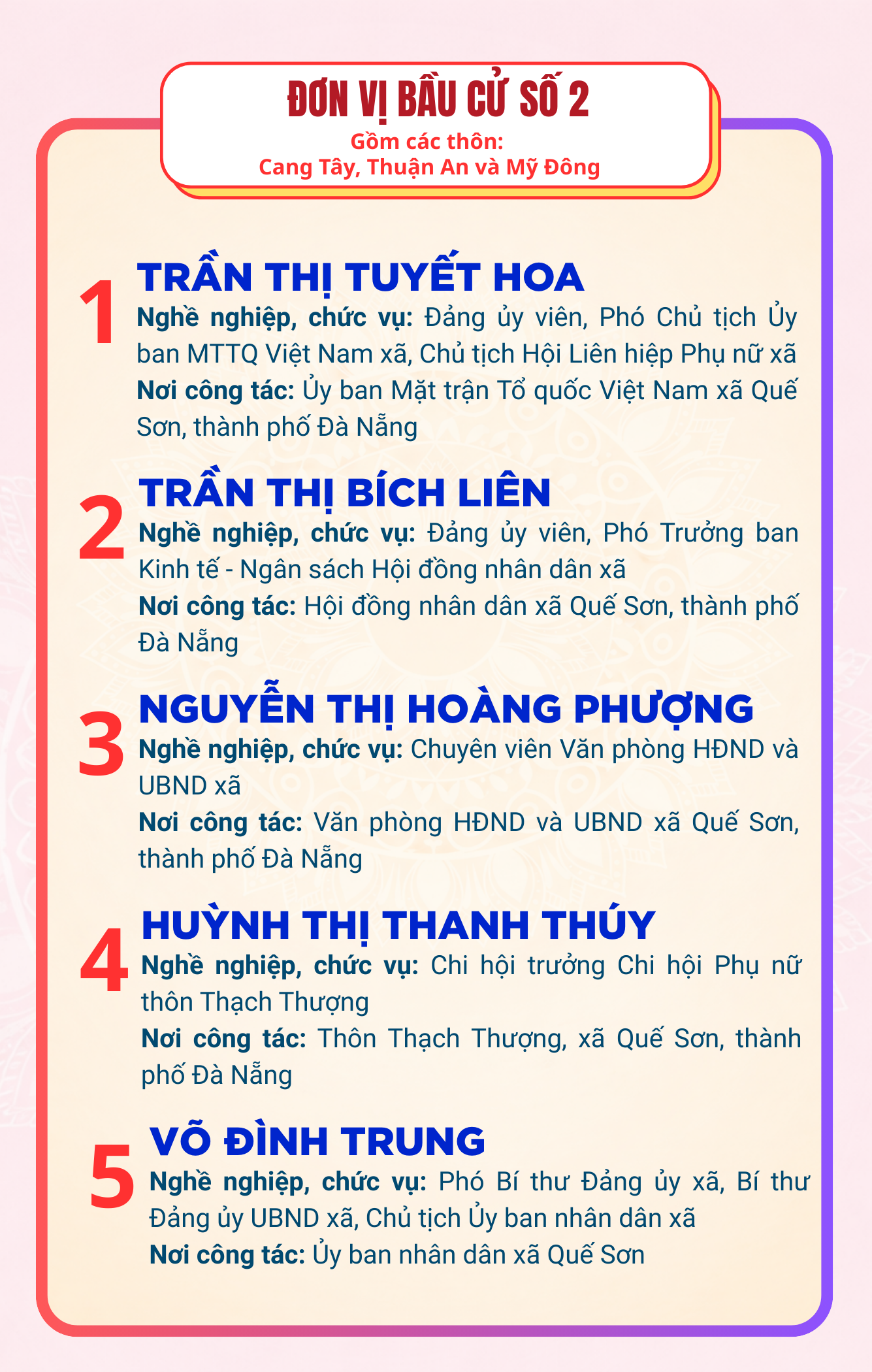 ĐƠN VỊ BẦU CỬ SỐ 2
Gồm các thôn:
Cang Tây, Thuận An và Mỹ Đông

1
TRẦN THỊ TUYẾT HOA
Nghề nghiệp, chức vụ: Đảng ủy viên, Phó Chủ tịch Ủy ban MTTQ Việt Nam xã, Chủ tịch Hội Liên hiệp Phụ nữ xã
Nơi công tác: Ủy ban Mặt trận Tổ quốc Việt Nam xã Quế Sơn, thành phố Đà Nẵng

2
TRẦN THỊ BÍCH LIÊN
Nghề nghiệp, chức vụ: Đảng ủy viên, Phó Trưởng ban Kinh tế - Ngân sách Hội đồng nhân dân xã
Nơi công tác: Hội đồng nhân dân xã Quế Sơn, thành phố Đà Nẵng

3
NGUYỄN THỊ HOÀNG PHƯỢNG
Nghề nghiệp, chức vụ: Chuyên viên Văn phòng HĐND và UBND xã
Nơi công tác: Văn phòng HĐND và UBND xã Quế Sơn, thành phố Đà Nẵng

4
HUỲNH THỊ THANH THÚY
Nghề nghiệp, chức vụ: Chi hội trưởng Chi hội Phụ nữ thôn Thạch Thượng
Nơi công tác: Thôn Thạch Thượng, xã Quế Sơn, thành phố Đà Nẵng

5
VÕ ĐÌNH TRUNG
Nghề nghiệp, chức vụ: Phó Bí thư Đảng ủy xã, Bí thư Đảng ủy UBND xã, Chủ tịch Ủy ban nhân dân xã
Nơi công tác: Ủy ban nhân dân xã Quế Sơn